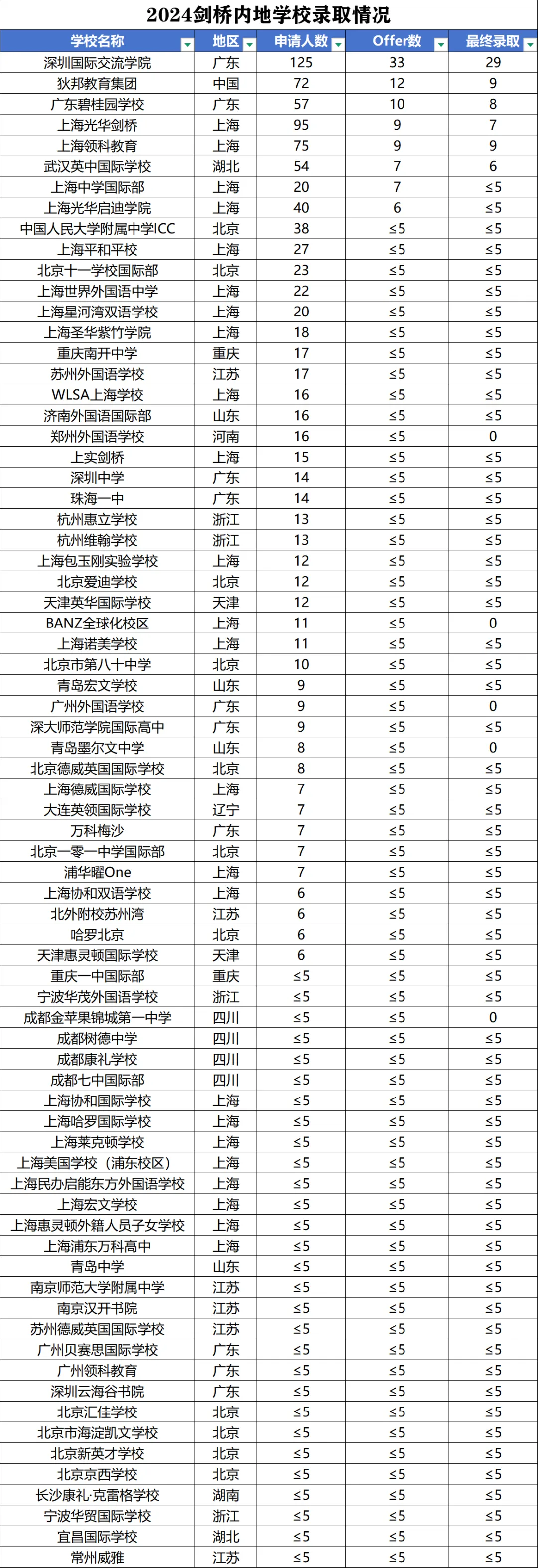 2024剑桥内地学校录取情况

| 学校名称 | 地区 | 申请人数 | Offer数 | 最终录取 |
|---|---|---|---|---|
| 深圳国际交流学院 | 广东 | 125 | 33 | 29 |
| 狄邦教育集团 | 中国 | 72 | 12 | 9 |
| 广东碧桂园学校 | 广东 | 57 | 10 | 8 |
| 上海光华剑桥 | 上海 | 95 | 9 | 7 |
| 上海领科教育 | 上海 | 75 | 9 | 9 |
| 武汉英中国际学校 | 湖北 | 54 | 7 | 6 |
| 上海中学国际部 | 上海 | 20 | 7 | ≤5 |
| 上海光华启迪学院 | 上海 | 40 | 6 | ≤5 |
| 中国人民大学附属中学ICC | 北京 | 38 | ≤5 | ≤5 |
| 上海平和平校 | 上海 | 27 | ≤5 | ≤5 |
| 北京十一学校国际部 | 北京 | 23 | ≤5 | ≤5 |
| 上海世界外国语中学 | 上海 | 22 | ≤5 | ≤5 |
| 上海星河湾双语学校 | 上海 | 20 | ≤5 | ≤5 |
| 上海圣华紫竹学院 | 上海 | 18 | ≤5 | ≤5 |
| 重庆南开中学 | 重庆 | 17 | ≤5 | ≤5 |
| 苏州外国语学校 | 江苏 | 17 | ≤5 | ≤5 |
| WLSA上海学校 | 上海 | 16 | ≤5 | ≤5 |
| 济南外国语国际部 | 山东 | 16 | ≤5 | ≤5 |
| 郑州外国语学校 | 河南 | 16 | ≤5 | 0 |
| 上实剑桥 | 上海 | 15 | ≤5 | ≤5 |
| 深圳中学 | 广东 | 14 | ≤5 | ≤5 |
| 珠海一中 | 广东 | 14 | ≤5 | ≤5 |
| 杭州惠立学校 | 浙江 | 13 | ≤5 | ≤5 |
| 杭州维翰学校 | 浙江 | 13 | ≤5 | ≤5 |
| 上海包玉刚实验学校 | 上海 | 12 | ≤5 | ≤5 |
| 北京爱迪学校 | 北京 | 12 | ≤5 | ≤5 |
| 天津英华国际学校 | 天津 | 12 | ≤5 | ≤5 |
| BANZ全球化校区 | 上海 | 11 | ≤5 | 0 |
| 上海诺美学校 | 上海 | 11 | ≤5 | ≤5 |
| 北京市第八十中学 | 北京 | 10 | ≤5 | ≤5 |
| 青岛宏文学校 | 山东 | 9 | ≤5 | ≤5 |
| 广州外国语学校 | 广东 | 9 | ≤5 | 0 |
| 深大师范学院国际高中 | 广东 | 9 | ≤5 | ≤5 |
| 青岛墨尔文中学 | 山东 | 8 | ≤5 | 0 |
| 北京德威英国国际学校 | 北京 | 8 | ≤5 | ≤5 |
| 上海德威国际学校 | 上海 | 7 | ≤5 | ≤5 |
| 大连英领国际学校 | 辽宁 | 7 | ≤5 | ≤5 |
| 万科梅沙 | 广东 | 7 | ≤5 | ≤5 |
| 北京一零一中学国际部 | 北京 | 7 | ≤5 | ≤5 |
| 浦华曜One | 上海 | 7 | ≤5 | ≤5 |
| 上海协和双语学校 | 上海 | 6 | ≤5 | ≤5 |
| 北外附校苏州湾 | 江苏 | 6 | ≤5 | ≤5 |
| 哈罗北京 | 北京 | 6 | ≤5 | ≤5 |
| 天津惠灵顿国际学校 | 天津 | 6 | ≤5 | ≤5 |
| 重庆一中国际部 | 重庆 | ≤5 | ≤5 | ≤5 |
| 宁波华茂外国语学校 | 浙江 | ≤5 | ≤5 | ≤5 |
| 成都金苹果锦城第一中学 | 四川 | ≤5 | ≤5 | 0 |
| 成都树德中学 | 四川 | ≤5 | ≤5 | ≤5 |
| 成都康礼学校 | 四川 | ≤5 | ≤5 | ≤5 |
| 成都七中国际部 | 四川 | ≤5 | ≤5 | ≤5 |
| 上海协和国际学校 | 上海 | ≤5 | ≤5 | ≤5 |
| 上海哈罗国际学校 | 上海 | ≤5 | ≤5 | ≤5 |
| 上海莱克顿学校 | 上海 | ≤5 | ≤5 | ≤5 |
| 上海美国学校（浦东校区） | 上海 | ≤5 | ≤5 | ≤5 |
| 上海民办启能东方外国语学校 | 上海 | ≤5 | ≤5 | ≤5 |
| 上海宏文学校 | 上海 | ≤5 | ≤5 | ≤5 |
| 上海惠灵顿外籍人员子女学校 | 上海 | ≤5 | ≤5 | ≤5 |
| 上海浦东万科高中 | 上海 | ≤5 | ≤5 | ≤5 |
| 青岛中学 | 山东 | ≤5 | ≤5 | ≤5 |
| 南京师范大学附属中学 | 江苏 | ≤5 | ≤5 | ≤5 |
| 南京汉开书院 | 江苏 | ≤5 | ≤5 | ≤5 |
| 苏州德威英国国际学校 | 江苏 | ≤5 | ≤5 | ≤5 |
| 广州贝赛思国际学校 | 广东 | ≤5 | ≤5 | ≤5 |
| 广州领科教育 | 广东 | ≤5 | ≤5 | ≤5 |
| 深圳云海谷书院 | 广东 | ≤5 | ≤5 | ≤5 |
| 北京汇佳学校 | 北京 | ≤5 | ≤5 | ≤5 |
| 北京市海淀凯文学校 | 北京 | ≤5 | ≤5 | ≤5 |
| 北京新英才学校 | 北京 | ≤5 | ≤5 | ≤5 |
| 北京京西学校 | 北京 | ≤5 | ≤5 | ≤5 |
| 长沙康礼·克雷格学校 | 湖南 | ≤5 | ≤5 | ≤5 |
| 宁波华贸国际学校 | 浙江 | ≤5 | ≤5 | ≤5 |
| 宜昌国际学校 | 湖北 | ≤5 | ≤5 | ≤5 |
| 常州威雅 | 江苏 | ≤5 | ≤5 | ≤5 |